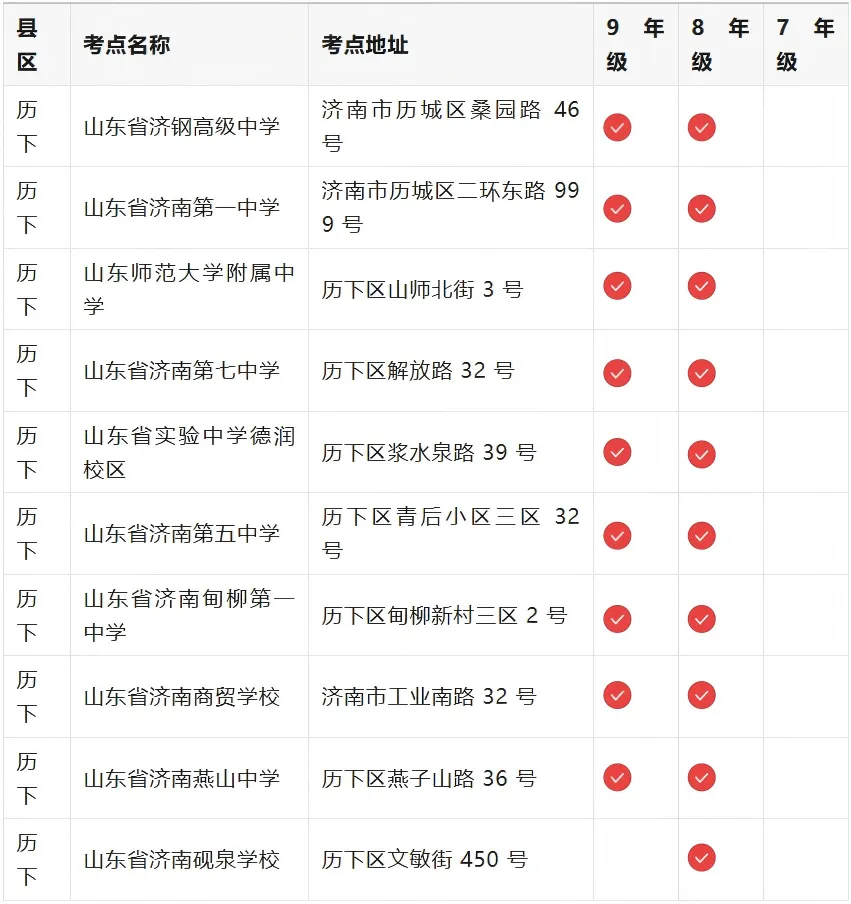 | 县区 | 考点名称 | 考点地址 | 9 年级 | 8 年级 | 7 年级 |
|---|---|---|---|---|---|
| 历下 | 山东省济钢高级中学 | 济南市历城区桑园路 46 号 | ✓ | ✓ | |
| 历下 | 山东省济南第一中学 | 济南市历城区二环东路 999 号 | ✓ | ✓ | |
| 历下 | 山东师范大学附属中学 | 历下区山师北街 3 号 | ✓ | ✓ | |
| 历下 | 山东省济南第七中学 | 历下区解放路 32 号 | ✓ | ✓ | |
| 历下 | 山东省实验中学德润校区 | 历下区浆水泉路 39 号 | ✓ | ✓ | |
| 历下 | 山东省济南第五中学 | 历下区青后小区三区 32 号 | ✓ | ✓ | |
| 历下 | 山东省济南甸柳第一中学 | 历下区甸柳新村三区 2 号 | ✓ | ✓ | |
| 历下 | 山东省济南商贸学校 | 济南市工业南路 32 号 | ✓ | ✓ | |
| 历下 | 山东省济南燕山中学 | 历下区燕子山路 36 号 | ✓ | ✓ | |
| 历下 | 山东省济南砚泉学校 | 历下区文敏街 450 号 | | ✓ | |